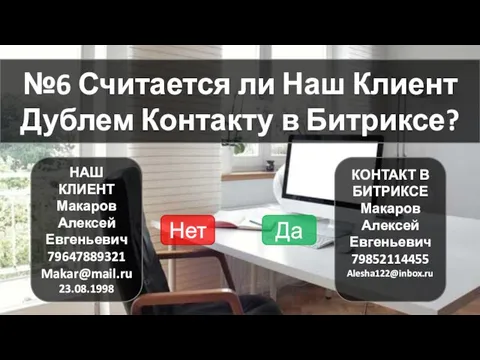 №6 Считается ли Наш Клиент Дублем Контакту в Битриксе?

НАШ КЛИЕНТ
Макаров
Алексей
Евгеньевич
79647889321
Makar@mail.ru
23.08.1998

Нет

Да

КОНТАКТ В БИТРИКСЕ
Макаров
Алексей
Евгеньевич
79852114455
Alesha122@inbox.ru